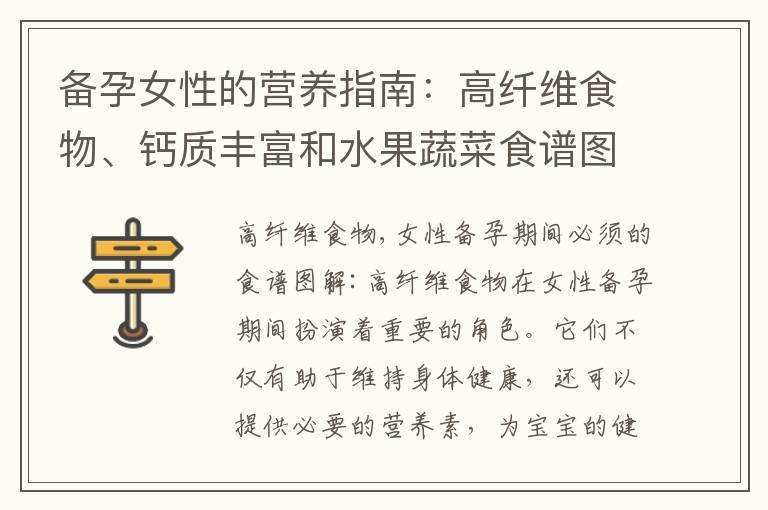 备孕女性的营养指南：高纤维食物、钙质丰富和水果蔬菜食谱图

高纤维食物，女性备孕期间必须的食谱图解：高纤维食物在女性备孕期间扮演着重要的角色。它们不仅有助于维持身体健康，还可以提供必要的营养素，为宝宝的健